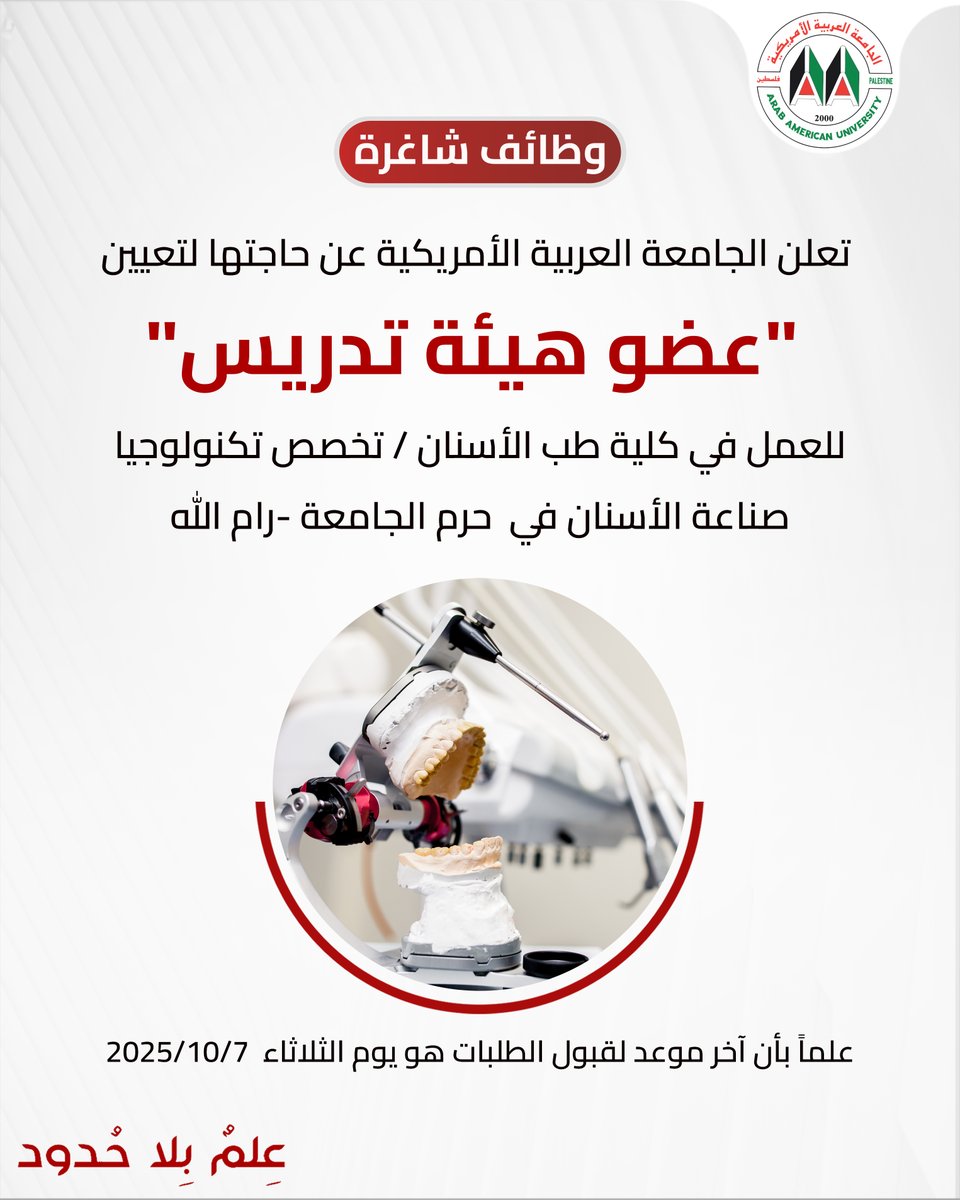 الجامعة العربية الأمريكية
فلسطين
PALESTINE
ARAB AMERICAN UNIVERSITY
2000

وظائف شاغرة

تعلن الجامعة العربية الأمريكية عن حاجتها لتعيين

"عضو هيئة تدريس"

للعمل في كلية طب الأسنان / تخصص تكنولوجيا صناعة الأسنان في حرم الجامعة -رام الله

علماً بأن آخر موعد لقبول الطلبات هو يوم الثلاثاء 2025/10/7

عِلمٌ بِلا حُدود